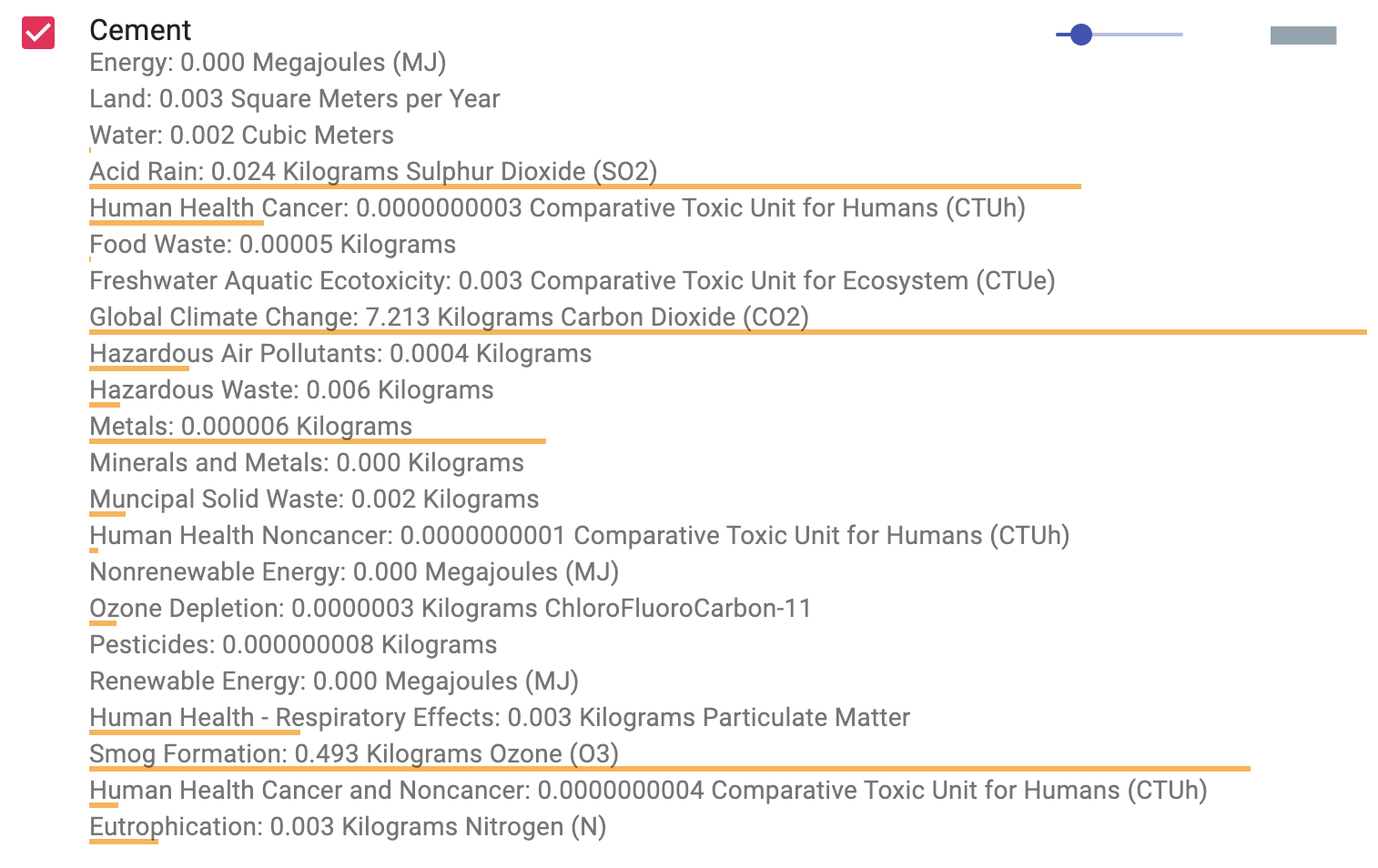 Cement
Energy: 0.000 Megajoules (MJ)
Land: 0.003 Square Meters per Year
Water: 0.002 Cubic Meters
Acid Rain: 0.024 Kilograms Sulphur Dioxide (SO2)
Human Health Cancer: 0.0000000003 Comparative Toxic Unit for Humans (CTUh)
Food Waste: 0.00005 Kilograms
Freshwater Aquatic Ecotoxicity: 0.003 Comparative Toxic Unit for Ecosystem (CTUe)
Global Climate Change: 7.213 Kilograms Carbon Dioxide (CO2)
Hazardous Air Pollutants: 0.0004 Kilograms
Hazardous Waste: 0.006 Kilograms
Metals: 0.000006 Kilograms
Minerals and Metals: 0.000 Kilograms
Muncipal Solid Waste: 0.002 Kilograms
Human Health Noncancer: 0.0000000001 Comparative Toxic Unit for Humans (CTUh)
Nonrenewable Energy: 0.000 Megajoules (MJ)
Ozone Depletion: 0.0000003 Kilograms ChloroFluoroCarbon-11
Pesticides: 0.000000008 Kilograms
Renewable Energy: 0.000 Megajoules (MJ)
Human Health - Respiratory Effects: 0.003 Kilograms Particulate Matter
Smog Formation: 0.493 Kilograms Ozone (O3)
Human Health Cancer and Noncancer: 0.0000000004 Comparative Toxic Unit for Humans (CTUh)
Eutrophication: 0.003 Kilograms Nitrogen (N)